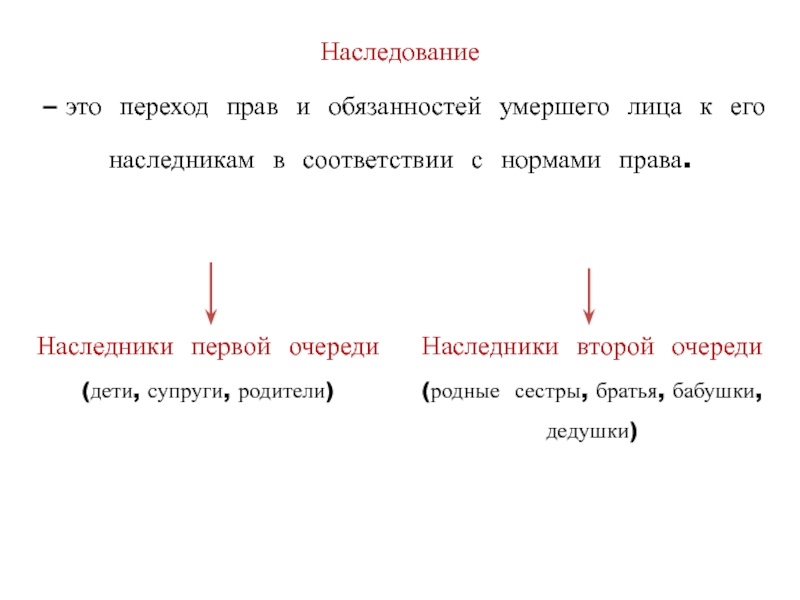 Наследование

– это переход прав и обязанностей умершего лица к его наследникам в соответствии с нормами права.

Наследники первой очереди

(дети, супруги, родители)

Наследники второй очереди

(родные сестры, братья, бабушки, дедушки)